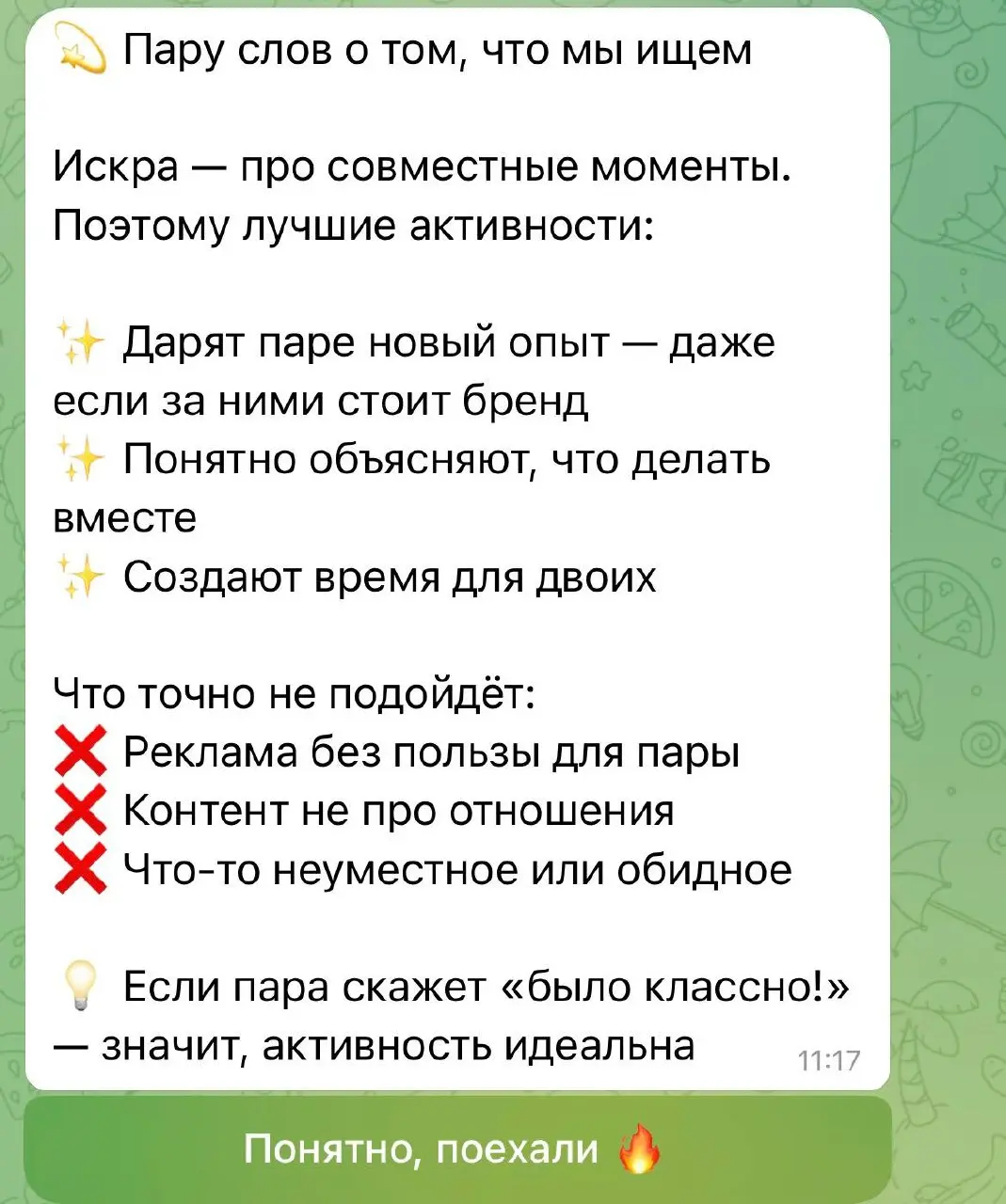 💫 Пару слов о том, что мы ищем

Искра — про совместные моменты. Поэтому лучшие активности:

✨ Дарят паре новый опыт — даже если за ними стоит бренд
✨ Понятно объясняют, что делать вместе
✨ Создают время для двоих

Что точно не подойдёт:
❌ Реклама без пользы для пары
❌ Контент не про отношения
❌ Что-то неуместное или обидное

💡 Если пара скажет «было классно!» — значит, активность идеальна 11:17

Понятно, поехали 🔥